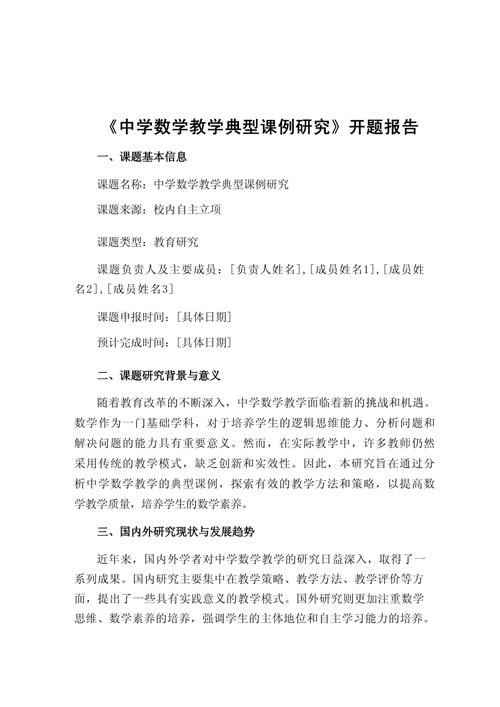 《中学数学教学典型课例研究》开题报告

一、课题基本信息

课题名称：中学数学教学典型课例研究

课题来源：校内自主立项

课题类型：教育研究

课题负责人及主要成员：[负责人姓名],[成员姓名1],[成员姓名2],[成员姓名3]

课题申报时间：[具体日期]

预计完成时间：[具体日期]

二、课题研究背景与意义

随着教育改革的不断深入，中学数学教学面临着新的挑战和机遇。数学作为一门基础学科，对于培养学生的逻辑思维能力、分析问题和解决问题的能力具有重要意义。然而，在实际教学中，许多教师仍然采用传统的教学模式，缺乏创新和实效性。因此，本研究旨在通过分析中学数学教学的典型课例，探索有效的教学方法和策略，以提高数学教学质量，培养学生的数学素养。

三、国内外研究现状与发展趋势

近年来，国内外学者对中学数学教学的研究日益深入，取得了一系列成果。国内研究主要集中在教学策略、教学方法、教学评价等方面，提出了一些具有实践意义的教学模式。国外研究则更加注重数学思维、数学素养的培养，强调学生的主体地位和自主学习能力的培养。